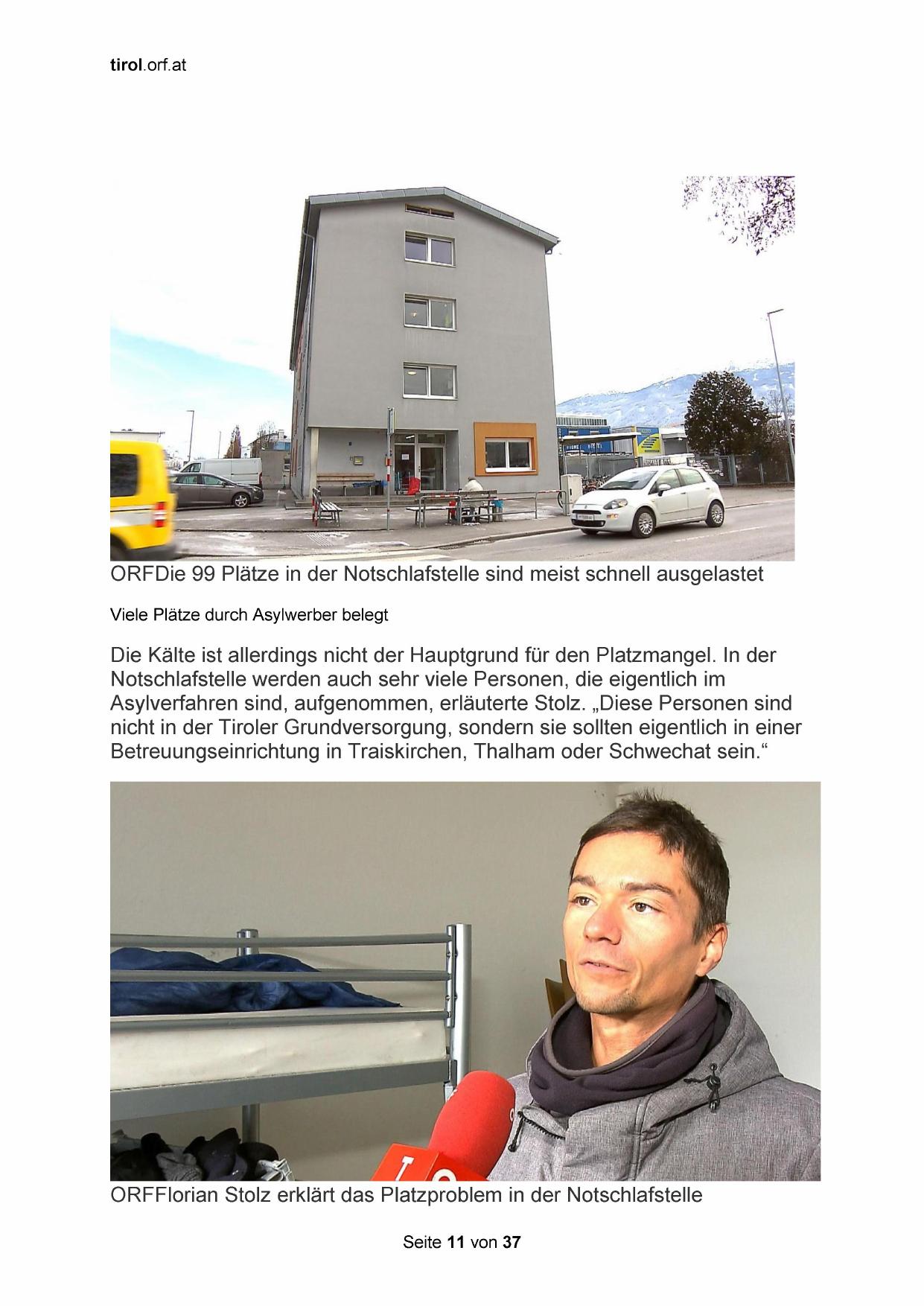 tirol.orf.at

ORFDie 99 Plätze in der Notschlafstelle sind meist schnell ausgelastet

Viele Plätze durch Asylwerber belegt

Die Kälte ist allerdings nicht der Hauptgrund für den Platzmangel. In der Notschlafstelle werden auch sehr viele Personen, die eigentlich im Asylverfahren sind, aufgenommen, erläuterte Stolz. „Diese Personen sind nicht in der Tiroler Grundversorgung, sondern sie sollten eigentlich in einer Betreuungseinrichtung in Traiskirchen, Thalham oder Schwechat sein.“

ORFFlorian Stolz erklärt das Platzproblem in der Notschlafstelle

Seite 11 von 37